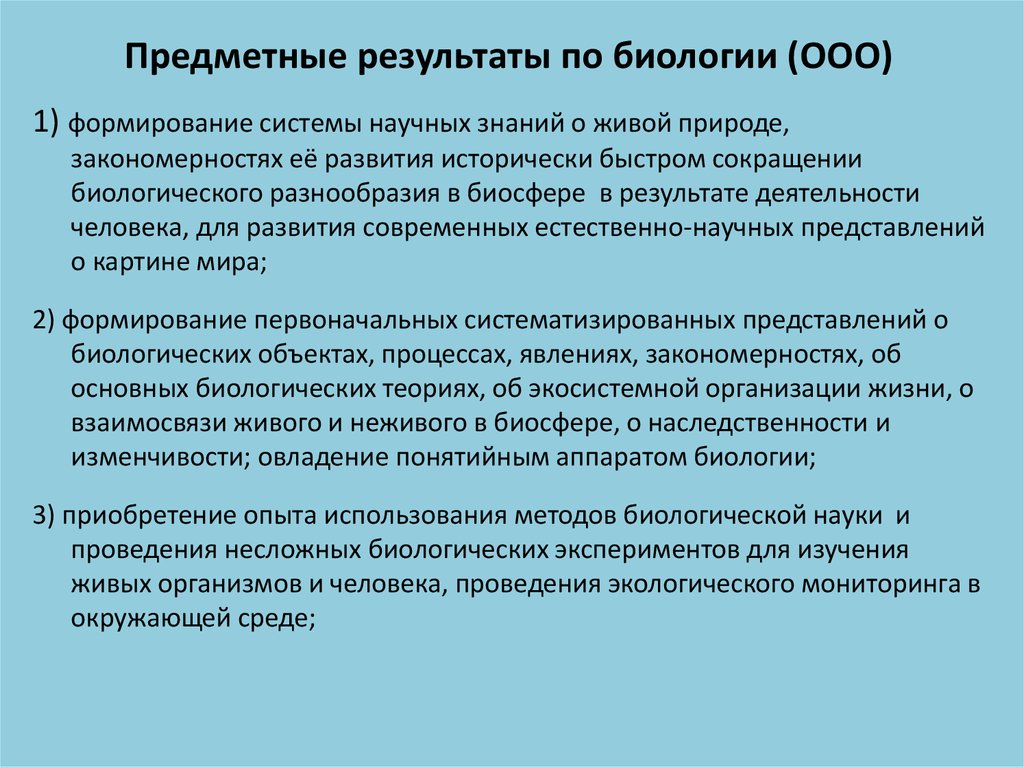 Предметные результаты по биологии (ООО)

1) формирование системы научных знаний о живой природе, закономерностях её развития исторически быстром сокращении биологического разнообразия в биосфере в результате деятельности человека, для развития современных естественно-научных представлений о картине мира;

2) формирование первоначальных систематизированных представлений о биологических объектах, процессах, явлениях, закономерностях, об основных биологических теориях, об экосистемной организации жизни, о взаимосвязи живого и неживого в биосфере, о наследственности и изменчивости; овладение понятийным аппаратом биологии;

3) приобретение опыта использования методов биологической науки и проведения несложных биологических экспериментов для изучения живых организмов и человека, проведения экологического мониторинга в окружающей среде;